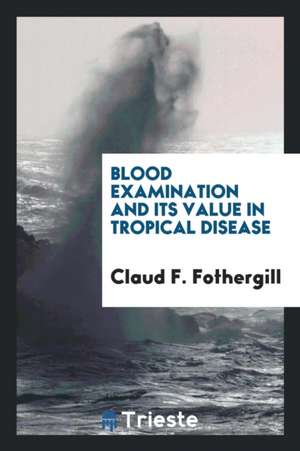 BLOOD EXAMINATION AND ITS VALUE IN TROPICAL DISEASE

Claud F. Fothergill

Trieste